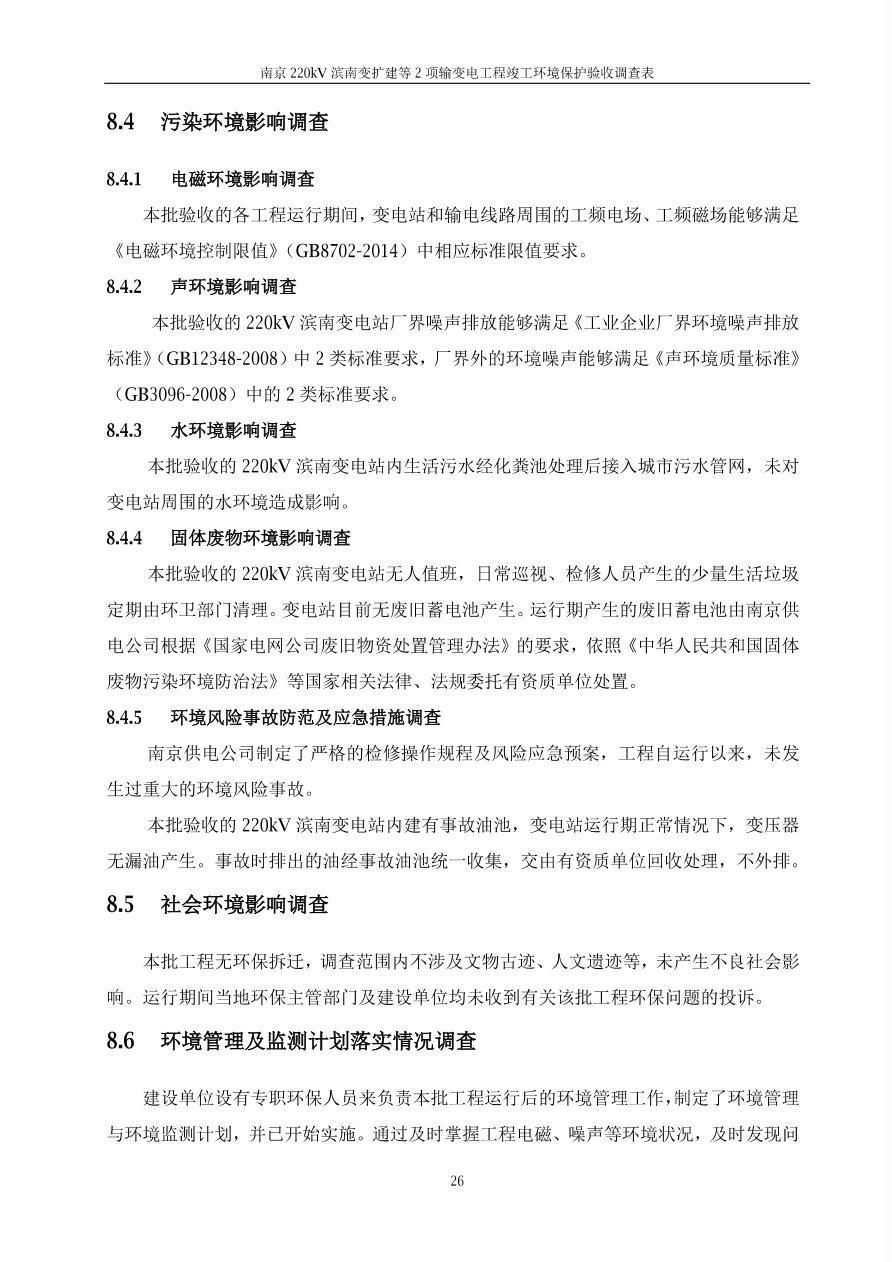 南京220kV滨南变扩建等2项输变电工程竣工环境保护验收调查表

8.4 污染环境影响调查

8.4.1 电磁环境影响调查

本批验收的各工程运行期间，变电站和输电线路周围的工频电场、工频磁场能够满足《电磁环境控制限值》（GB8702-2014）中相应标准限值要求。

8.4.2 声环境影响调查

本批验收的220kV滨南变电站厂界噪声排放能够满足《工业企业厂界环境噪声排放标准》（GB12348-2008）中2类标准要求，厂界外的环境噪声能够满足《声环境质量标准》（GB3096-2008）中的2类标准要求。

8.4.3 水环境影响调查

本批验收的220kV滨南变电站内生活污水经化粪池处理后接入城市污水管网，未对变电站周围的水环境造成影响。

8.4.4 固体废物环境影响调查

本批验收的220kV滨南变电站无人值班，日常巡视、检修人员产生的少量生活垃圾定期由环卫部门清理。变电站目前无废旧蓄电池产生。运行期产生的废旧蓄电池由南京供电公司根据《国家电网公司废旧物资处置管理办法》的要求，依照《中华人民共和国固体废物污染环境防治法》等国家相关法律、法规委托有资质单位处置。

8.4.5 环境风险事故防范及应急措施调查

南京供电公司制定了严格的检修操作规程及风险应急预案，工程自运行以来，未发生过重大的环境风险事故。

本批验收的220kV滨南变电站内建有事故油池，变电站运行期正常情况下，变压器无漏油产生。事故时排出的油经事故油池统一收集，交由有资质单位回收处理，不外排。

8.5 社会环境影响调查

本批工程无环保拆迁，调查范围内不涉及文物古迹、人文遗迹等，未产生不良社会影响。运行期间当地环保主管部门及建设单位均未收到有关该批工程环保问题的投诉。

8.6 环境管理及监测计划落实情况调查

建设单位设有专职环保人员来负责本批工程运行后的环境管理工作，制定了环境管理与环境监测计划，并已开始实施。通过及时掌握工程电磁、噪声等环境状况，及时发现问

26